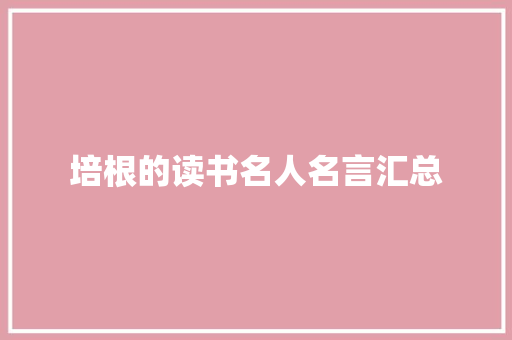 培根的读书名人名言汇总